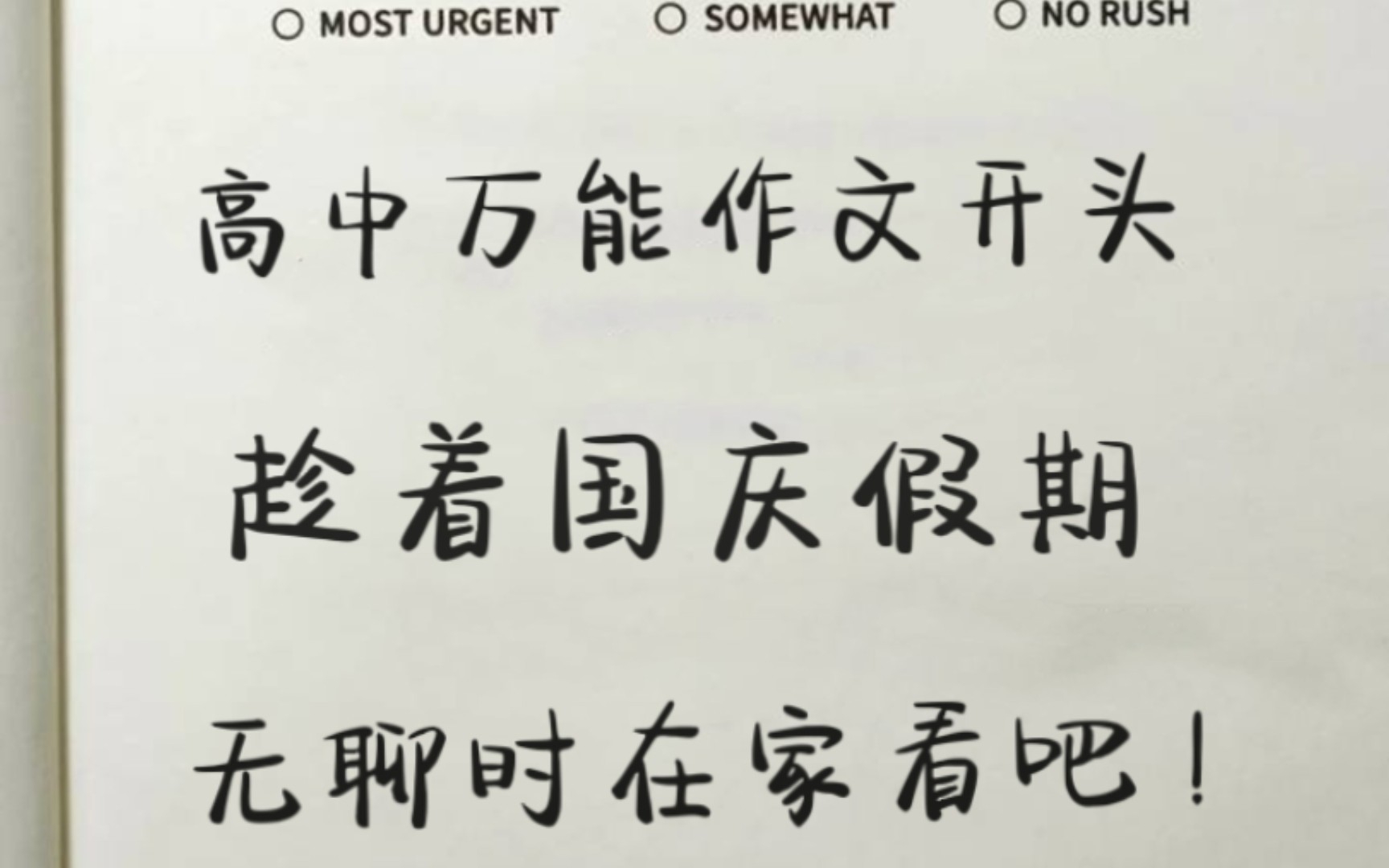 ○ MOST URGENT ○ SOMEWHAT ○ NO RUSH

高中万能作文开头

趁着国庆假期

无聊时在家看吧！